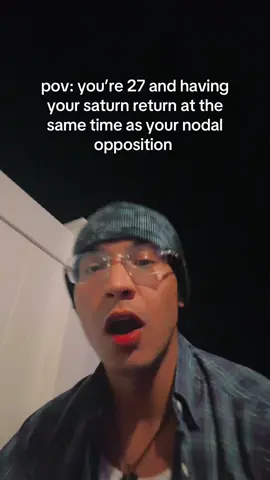 pov: you're 27 and having your saturn return at the same time as your nodal opposition